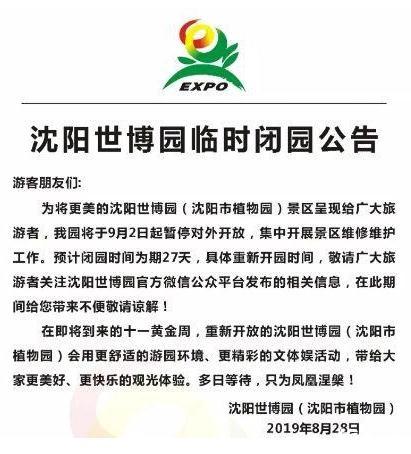 EXPO

沈阳世博园临时闭园公告

游客朋友们:

为将更美的沈阳世博园（沈阳市植物园）景区呈现给广大旅游者，我园将于9月2日起暂停对外开放，集中开展景区维修维护工作。预计闭园时间为期27天，具体重新开园时间，敬请广大旅游者关注沈阳世博园官方微信公众平台发布的相关信息，在此期间给您带来不便敬请谅解！

在即将到来的十一黄金周，重新开放的沈阳世博园（沈阳市植物园）会用更舒适的游园环境、更精彩的文体娱活动，带给大家更美好、更快乐的观光体验。多日等待，只为凤凰涅槃！

沈阳世博园（沈阳市植物园）
2019年8月28日